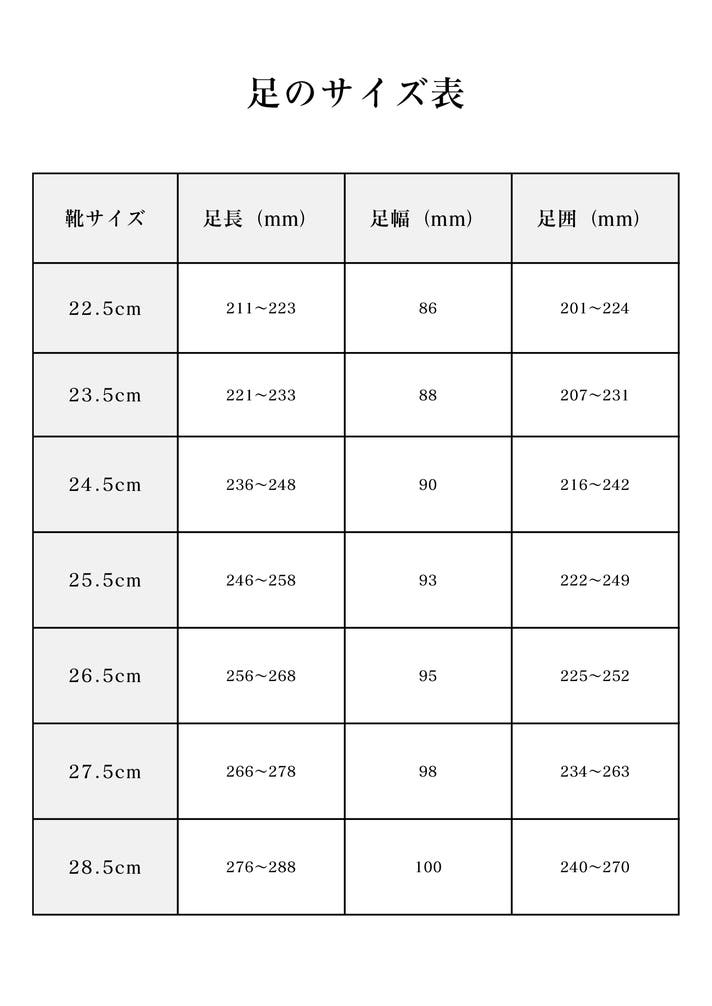 足のサイズ表

| 靴サイズ | 足長（mm） | 足幅（mm） | 足囲（mm） |
|---|---|---|---|
| 22.5cm | 211~223 | 86 | 201~224 |
| 23.5cm | 221~233 | 88 | 207~231 |
| 24.5cm | 236~248 | 90 | 216~242 |
| 25.5cm | 246~258 | 93 | 222~249 |
| 26.5cm | 256~268 | 95 | 225~252 |
| 27.5cm | 266~278 | 98 | 234~263 |
| 28.5cm | 276~288 | 100 | 240~270 |